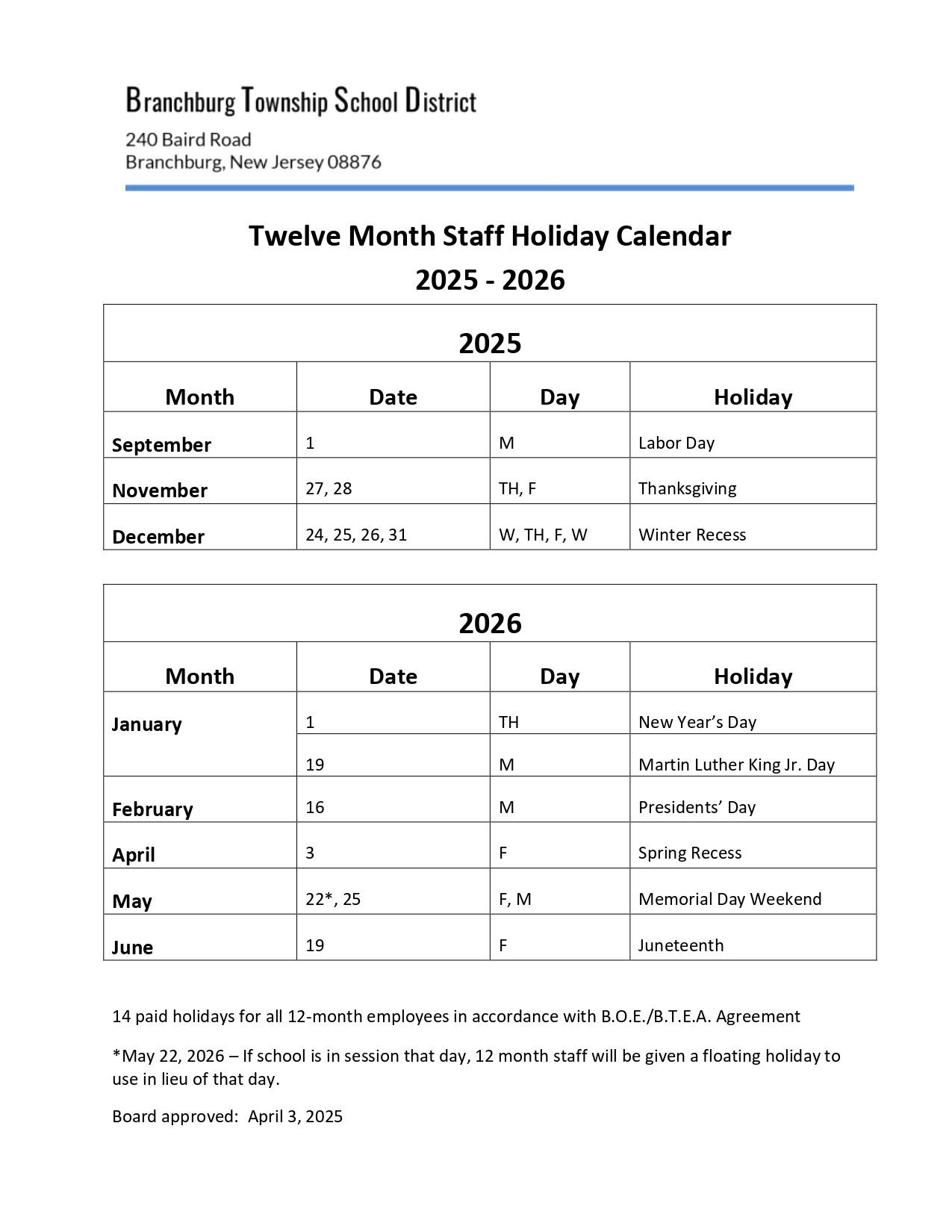 Branchburg Township School District

240 Baird Road
Branchburg, New Jersey 08876

Twelve Month Staff Holiday Calendar
2025 - 2026

2025

| Month | Date | Day | Holiday |
|---|---|---|---|
| September | 1 | M | Labor Day |
| November | 27, 28 | TH, F | Thanksgiving |
| December | 24, 25, 26, 31 | W, TH, F, W | Winter Recess |

2026

| Month | Date | Day | Holiday |
|---|---|---|---|
| January | 1 | TH | New Year's Day |
| | 19 | M | Martin Luther King Jr. Day |
| February | 16 | M | Presidents' Day |
| April | 3 | F | Spring Recess |
| May | 22*, 25 | F, M | Memorial Day Weekend |
| June | 19 | F | Juneteenth |

14 paid holidays for all 12-month employees in accordance with B.O.E./B.T.E.A. Agreement

*May 22, 2026 – If school is in session that day, 12 month staff will be given a floating holiday to use in lieu of that day.

Board approved: April 3, 2025